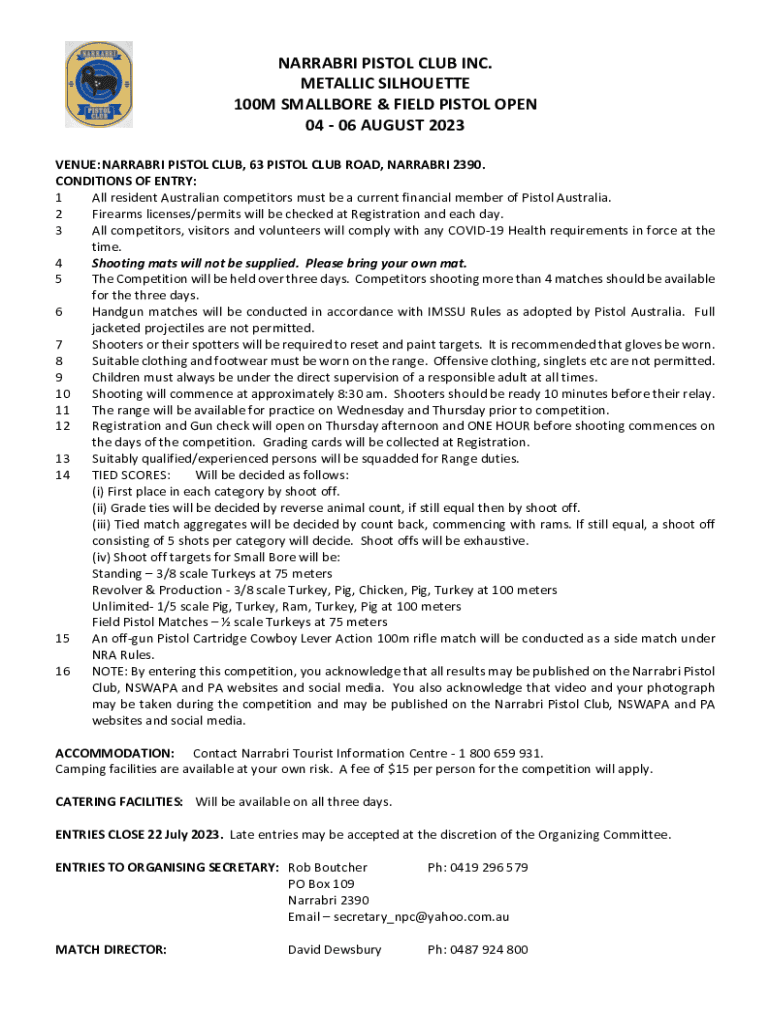 NARRABRI PISTOL CLUB

NARRABRI PISTOL CLUB INC.
METALLIC SILHOUETTE
100M SMALLBORE & FIELD PISTOL OPEN
04 - 06 AUGUST 2023

VENUE: NARRABRI PISTOL CLUB, 63 PISTOL CLUB ROAD, NARRABRI 2390.
CONDITIONS OF ENTRY:
1 All resident Australian competitors must be a current financial member of Pistol Australia.
2 Firearms licenses/permits will be checked at Registration and each day.
3 All competitors, visitors and volunteers will comply with any COVID-19 Health requirements in force at the time.
4 Shooting mats will not be supplied. Please bring your own mat.
5 The Competition will be held over three days. Competitors shooting more than 4 matches should be available for the three days.
6 Handgun matches will be conducted in accordance with IMSSU Rules as adopted by Pistol Australia. Full jacketed projectiles are not permitted.
7 Shooters or their spotters will be required to reset and paint targets. It is recommended that gloves be worn.
8 Suitable clothing and footwear must be worn on the range. Offensive clothing, singlets etc are not permitted.
9 Children must always be under the direct supervision of a responsible adult at all times.
10 Shooting will commence at approximately 8:30 am. Shooters should be ready 10 minutes before their relay.
11 The range will be available for practice on Wednesday and Thursday prior to competition.
12 Registration and Gun check will open on Thursday afternoon and ONE HOUR before shooting commences on the days of the competition. Grading cards will be collected at Registration.
13 Suitably qualified/experienced persons will be squadded for Range duties.
14 TIED SCORES: Will be decided as follows:
(i) First place in each category by shoot off.
(ii) Grade ties will be decided by reverse animal count, if still equal then by shoot off.
(iii) Tied match aggregates will be decided by count back, commencing with rams. If still equal, a shoot off consisting of 5 shots per category will decide. Shoot offs will be exhaustive.
(iv) Shoot off targets for Small Bore will be:
Standing – 3/8 scale Turkeys at 75 meters
Revolver & Production - 3/8 scale Turkey, Pig, Chicken, Pig, Turkey at 100 meters
Unlimited- 1/5 scale Pig, Turkey, Ram, Turkey, Pig at 100 meters
Field Pistol Matches – ½ scale Turkeys at 75 meters
15 An off-gun Pistol Cartridge Cowboy Lever Action 100m rifle match will be conducted as a side match under NRA Rules.
16 NOTE: By entering this competition, you acknowledge that all results may be published on the Narrabri Pistol Club, NSWAPA and PA websites and social media. You also acknowledge that video and your photograph may be taken during the competition and may be published on the Narrabri Pistol Club, NSWAPA and PA websites and social media.

ACCOMMODATION: Contact Narrabri Tourist Information Centre - 1 800 659 931.
Camping facilities are available at your own risk. A fee of $15 per person for the competition will apply.

CATERING FACILITIES: Will be available on all three days.

ENTRIES CLOSE 22 July 2023. Late entries may be accepted at the discretion of the Organizing Committee.

ENTRIES TO ORGANISING SECRETARY: Rob Boutcher Ph: 0419 296 579
PO Box 109
Narrabri 2390
Email – secretary_npc@yahoo.com.au

MATCH DIRECTOR: David Dewsbury Ph: 0487 924 800